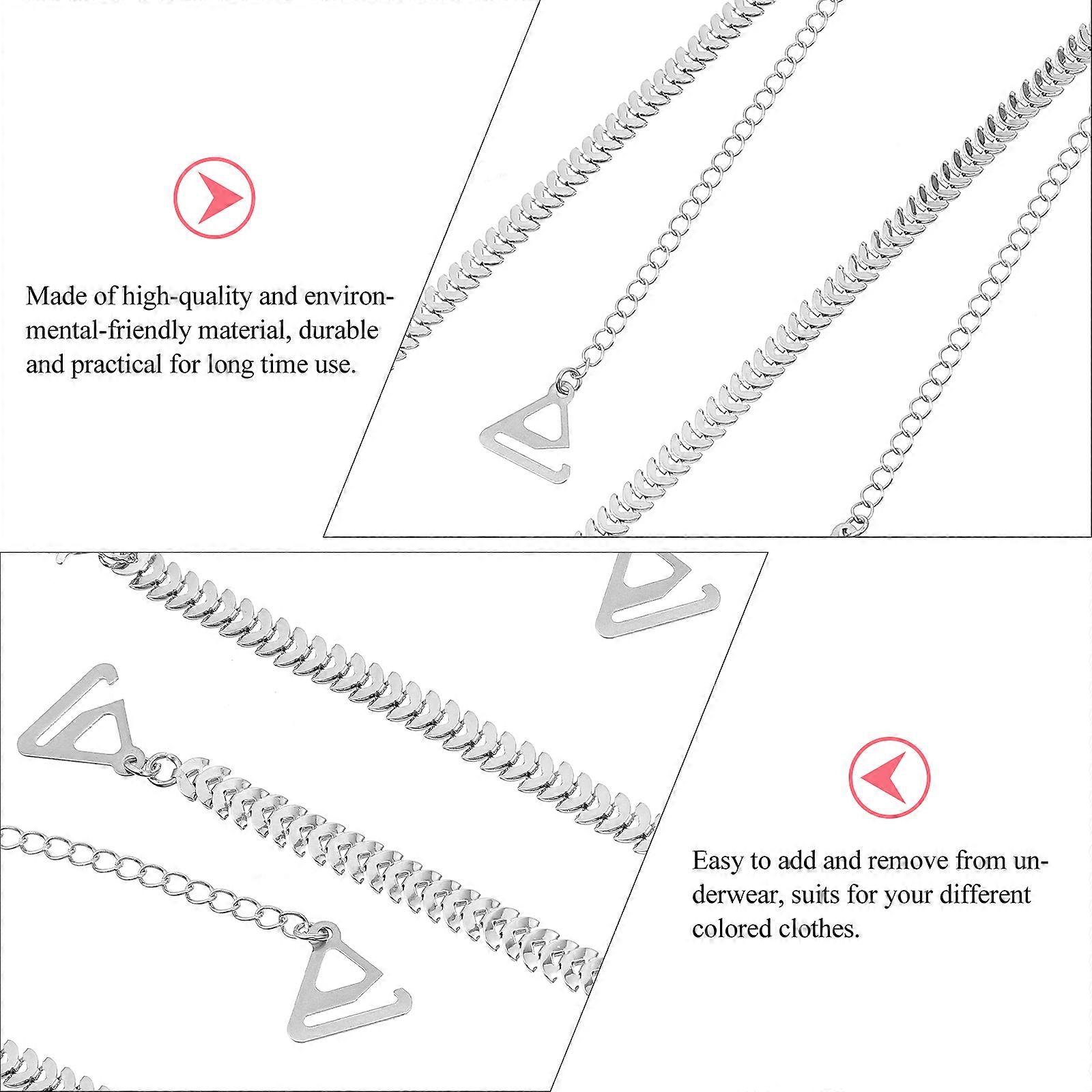 Made of high-quality and environmental-friendly material, durable and practical for long time use.

Easy to add and remove from underwear, suits for your different colored clothes.